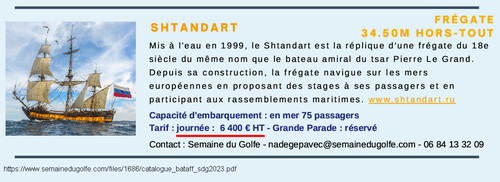 SHTANDART

FRÉGATE
34.50M HORS-TOUT

Mis à l'eau en 1999, le Shtandart est la réplique d'une frégate du 18e siècle du même nom que le bateau amiral du tsar Pierre Le Grand. Depuis sa construction, la frégate navigue sur les mers européennes en proposant des stages à ses passagers et en participant aux rassemblements maritimes. www.shtandart.ru

Capacité d'embarquement : en mer 75 passagers
Tarif : journée : 6 400 € HT - Grande Parade : réservé

Contact : Semaine du Golfe - nadegepavec@semainedugolfe.com - 06 84 13 32 09

https://www.semainedugolfe.com/files/1686/catalogue_bataff_sdg2023.pdf